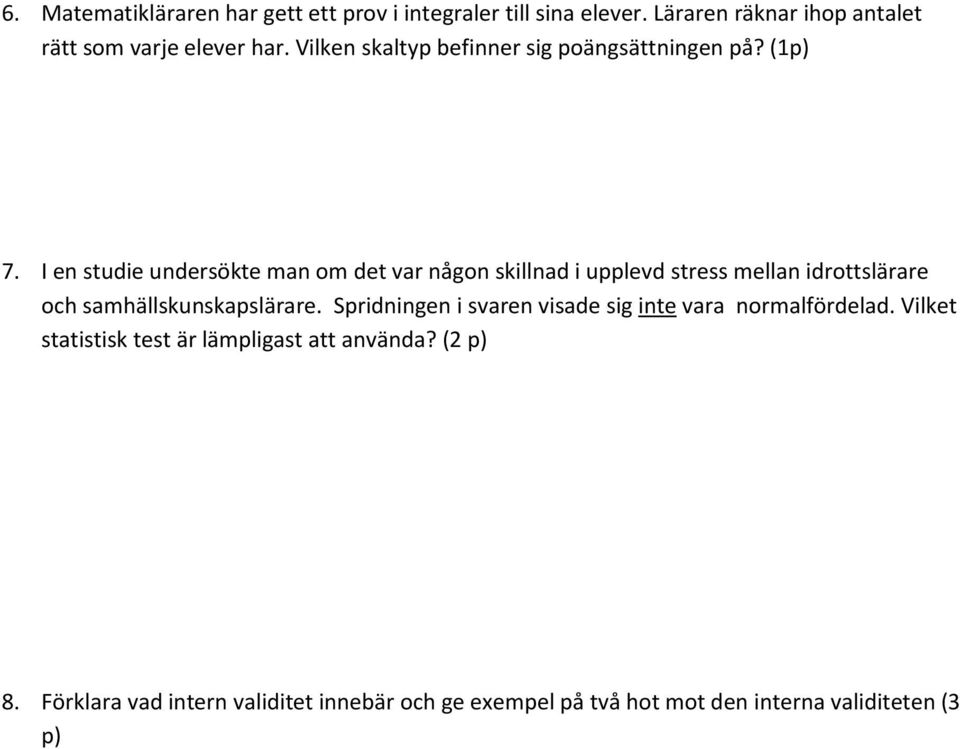 6. Matematikläraren har gett ett prov i integraler till sina elever. Läraren räknar ihop antalet rätt som varje elever har. Vilken skaltyp befinner sig poängsättningen på? (1p)

7. I en studie undersökte man om det var någon skillnad i upplevd stress mellan idrottslärare och samhällskunskapslärare. Spridningen i svaren visade sig inte vara normalfördelad. Vilket statistisk test är lämpligast att använda? (2 p)

8. Förklara vad intern validitet innebär och ge exempel på två hot mot den interna validiteten (3 p)